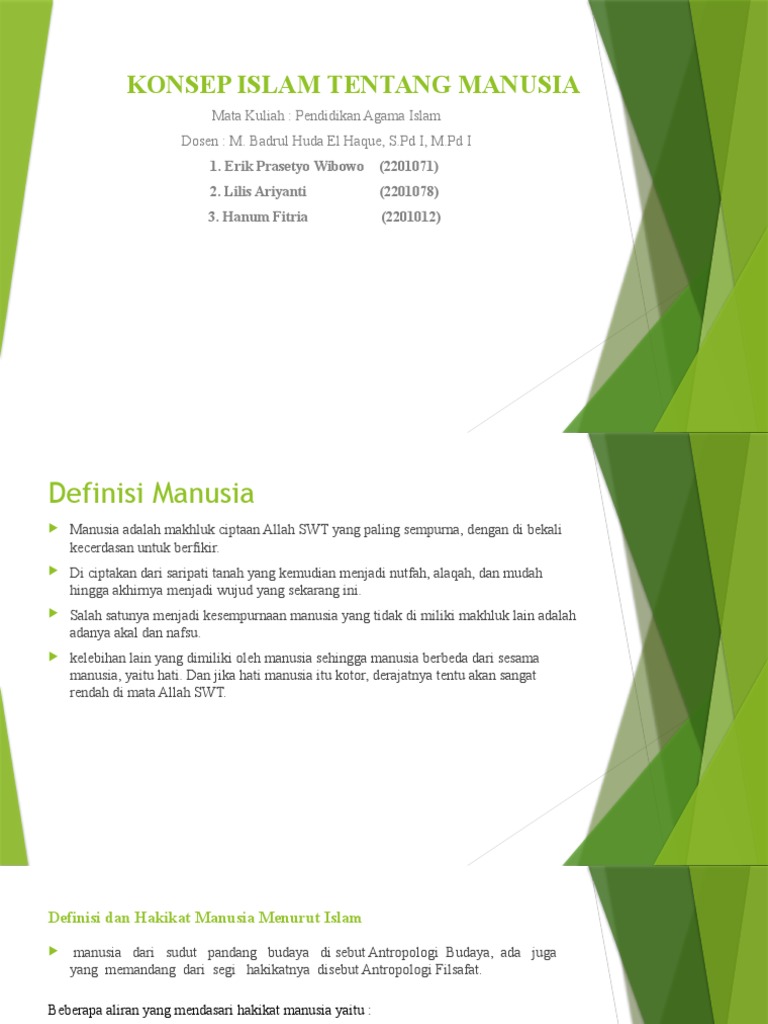 KONSEP ISLAM TENTANG MANUSIA

Mata Kuliah : Pendidikan Agama Islam

Dosen : M. Badrul Huda El Haque, S.Pd I, M.Pd I

1. Erik Prasetyo Wibowo (2201071)

2. Lilis Ariyanti (2201078)

3. Hanum Fitria (2201012)

Definisi Manusia

Manusia adalah makhluk ciptaan Allah SWT yang paling sempurna, dengan di bekali kecerdasan untuk berfikir.

Di ciptakan dari saripati tanah yang kemudian menjadi nutfah, alaqah, dan mudah hingga akhirnya menjadi wujud yang sekarang ini.

Salah satunya menjadi kesempurnaan manusia yang tidak di miliki makhluk lain adalah adanya akal dan nafsu.

kelebihan lain yang dimiliki oleh manusia sehingga manusia berbeda dari sesama manusia, yaitu hati. Dan jika hati manusia itu kotor, derajatnya tentu akan sangat rendah di mata Allah SWT.

Definisi dan Hakikat Manusia Menurut Islam

manusia dari sudut pandang budaya di sebut Antropologi Budaya, ada juga yang memandang dari segi hakikatnya disebut Antropologi Filsafat.

Beberapa aliran yang mendasari hakikat manusia yaitu :